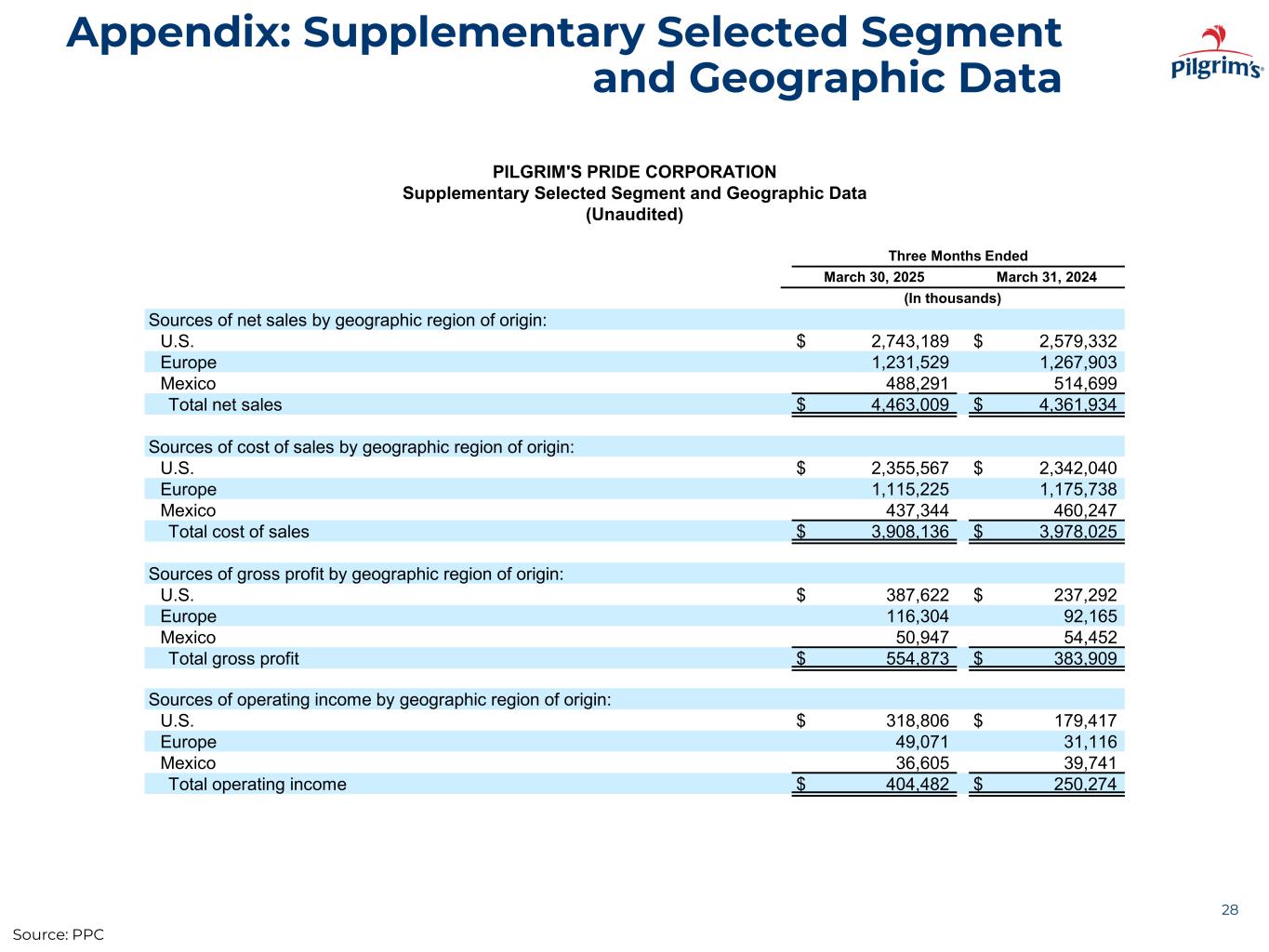 Appendix: Supplementary Selected Segment and Geographic Data

Pilgrim's

PILGRIM'S PRIDE CORPORATION
Supplementary Selected Segment and Geographic Data
(Unaudited)

| | Three Months Ended | |
|---|---|---|
| | March 30, 2025 | March 31, 2024 |
| | (In thousands) | |
| Sources of net sales by geographic region of origin: | | |
| U.S. | $ 2,743,189 | $ 2,579,332 |
| Europe | 1,231,529 | 1,267,903 |
| Mexico | 488,291 | 514,699 |
| Total net sales | $ 4,463,009 | $ 4,361,934 |
| Sources of cost of sales by geographic region of origin: | | |
| U.S. | $ 2,355,567 | $ 2,342,040 |
| Europe | 1,115,225 | 1,175,738 |
| Mexico | 437,344 | 460,247 |
| Total cost of sales | $ 3,908,136 | $ 3,978,025 |
| Sources of gross profit by geographic region of origin: | | |
| U.S. | $ 387,622 | $ 237,292 |
| Europe | 116,304 | 92,165 |
| Mexico | 50,947 | 54,452 |
| Total gross profit | $ 554,873 | $ 383,909 |
| Sources of operating income by geographic region of origin: | | |
| U.S. | $ 318,806 | $ 179,417 |
| Europe | 49,071 | 31,116 |
| Mexico | 36,605 | 39,741 |
| Total operating income | $ 404,482 | $ 250,274 |

28

Source: PPC